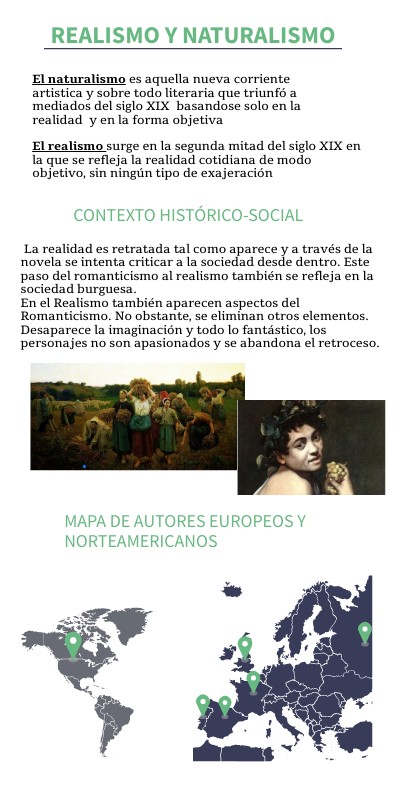 REALISMO Y NATURALISMO

El naturalismo es aquella nueva corriente artistica y sobre todo literaria que triunfó a mediados del siglo XIX basandose solo en la realidad y en la forma objetiva

El realismo surge en la segunda mitad del siglo XIX en la que se refleja la realidad cotidiana de modo objetivo, sin ningún tipo de exajeración

CONTEXTO HISTÓRICO-SOCIAL

La realidad es retratada tal como aparece y a través de la novela se intenta criticar a la sociedad desde dentro. Este paso del romanticismo al realismo también se refleja en la sociedad burguesa.
En el Realismo también aparecen aspectos del Romanticismo. No obstante, se eliminan otros elementos. Desaparece la imaginación y todo lo fantástico, los personajes no son apasionados y se abandona el retroceso.

MAPA DE AUTORES EUROPEOS Y NORTEAMERICANOS